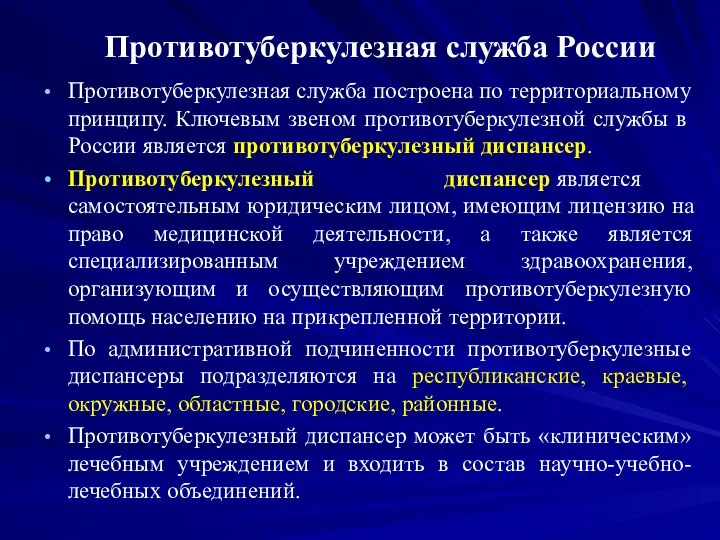 Противотуберкулезная служба России

• Противотуберкулезная служба построена по территориальному принципу. Ключевым звеном противотуберкулезной службы в России является противотуберкулезный диспансер.

• Противотуберкулезный диспансер является самостоятельным юридическим лицом, имеющим лицензию на право медицинской деятельности, а также является специализированным учреждением здравоохранения, организующим и осуществляющим противотуберкулезную помощь населению на прикрепленной территории.

• По административной подчиненности противотуберкулезные диспансеры подразделяются на республиканские, краевые, окружные, областные, городские, районные.

• Противотуберкулезный диспансер может быть «клиническим» лечебным учреждением и входить в состав научно-учебно-лечебных объединений.